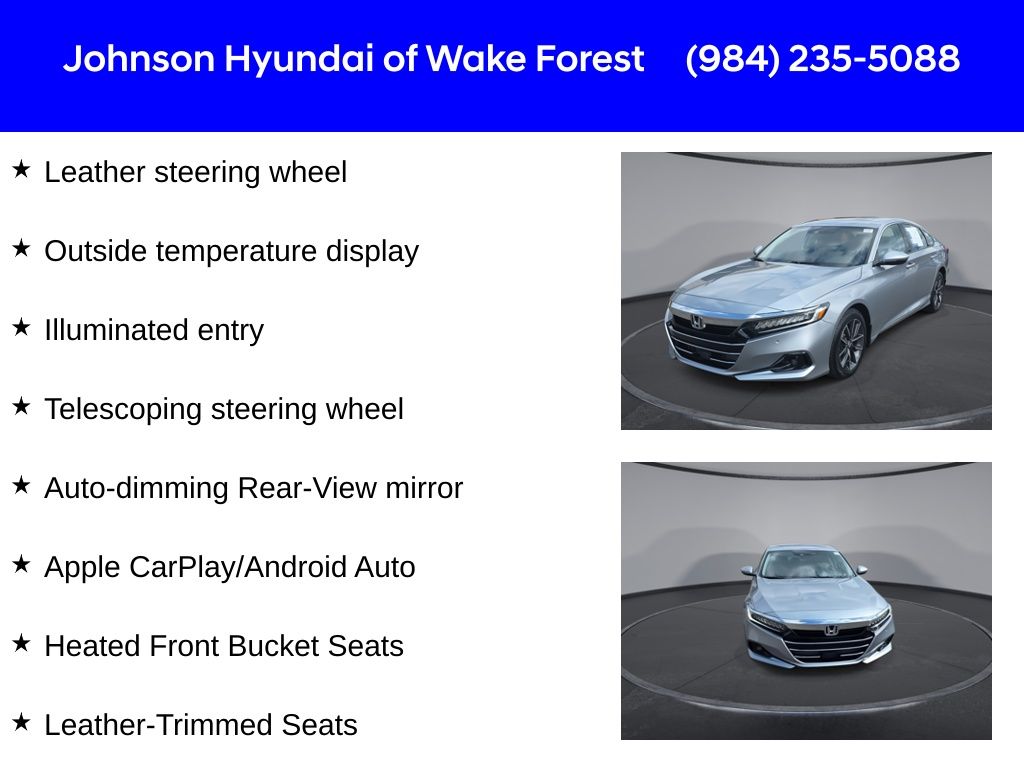 Johnson Hyundai of Wake Forest (984) 235-5088

★ Leather steering wheel

★ Outside temperature display

★ Illuminated entry

★ Telescoping steering wheel

★ Auto-dimming Rear-View mirror

★ Apple CarPlay/Android Auto

★ Heated Front Bucket Seats

★ Leather-Trimmed Seats